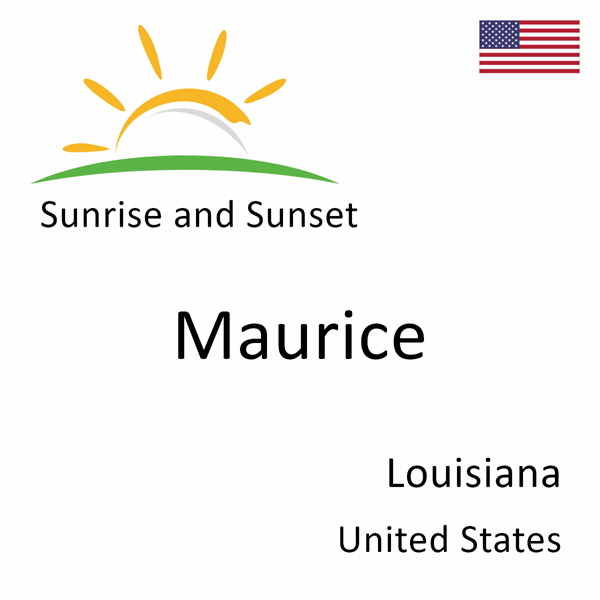 Sunrise and Sunset

Maurice

Louisiana

United States